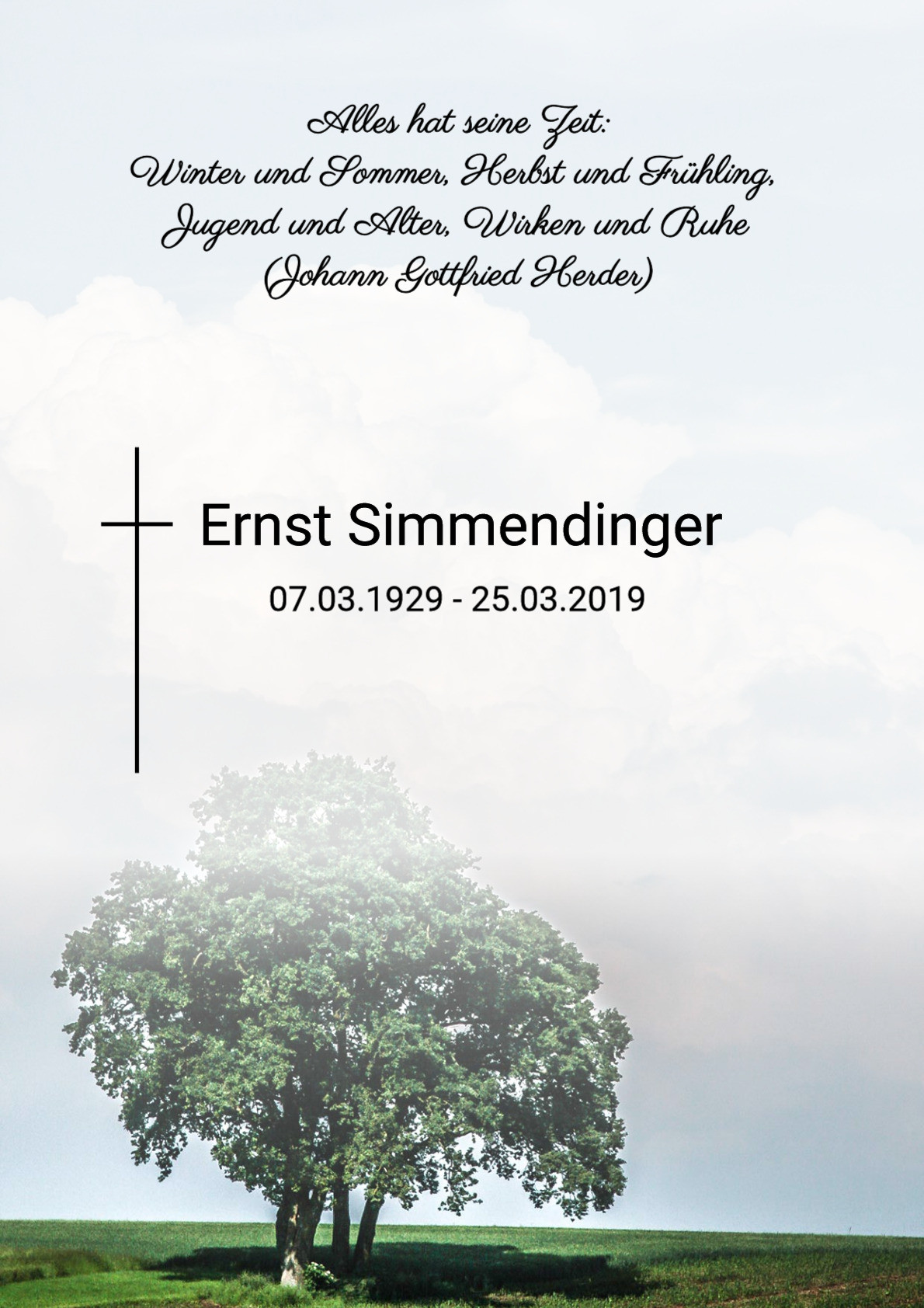 Alles hat seine Zeit:
Winter und Sommer, Herbst und Frühling,
Jugend und Alter, Wirken und Ruhe
(Johann Gottfried Herder)

Ernst Simmendinger

07.03.1929 - 25.03.2019